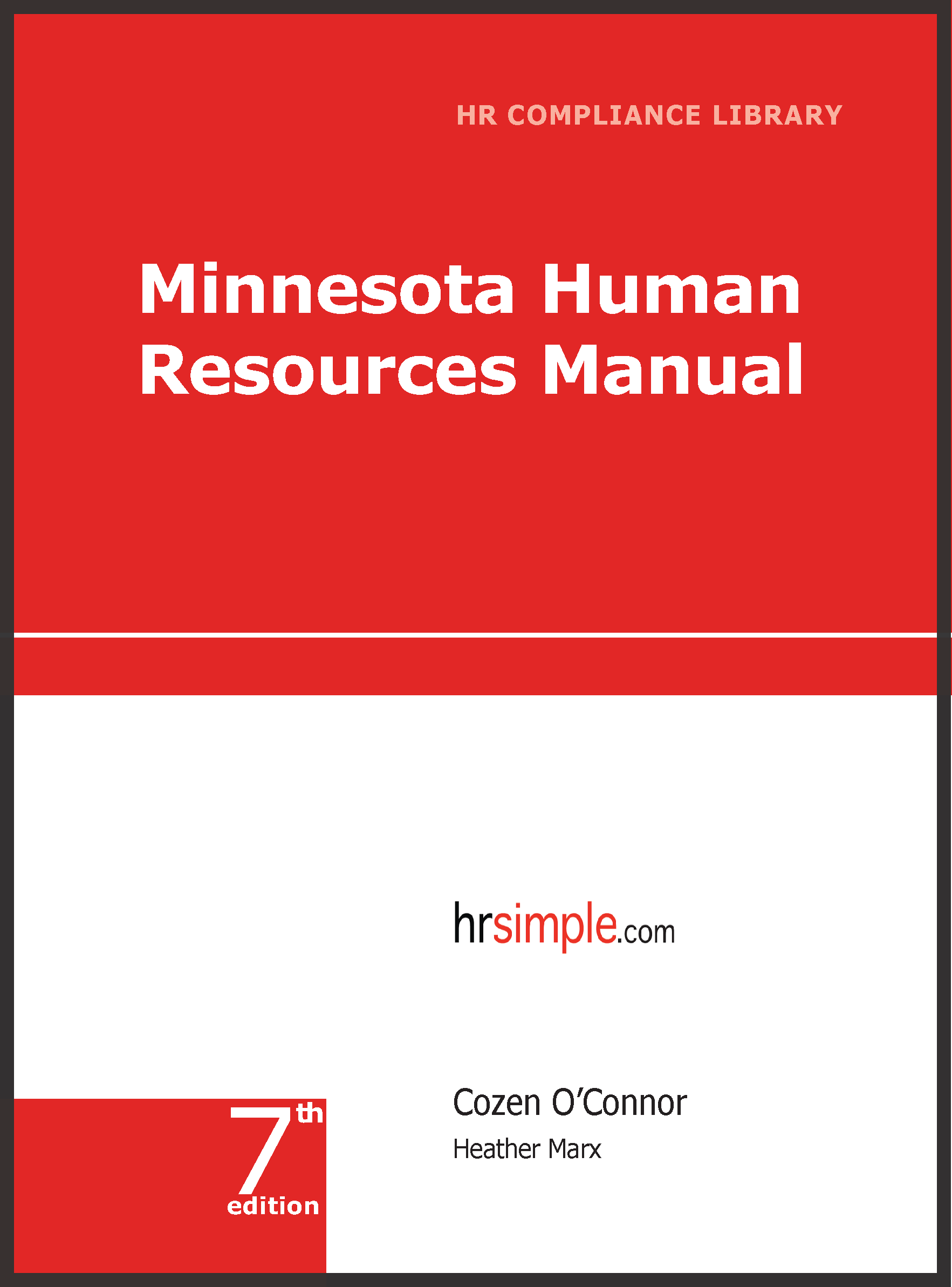 HR COMPLIANCE LIBRARY

Minnesota Human Resources Manual

hrsimple.com

7th edition

Cozen O'Connor
Heather Marx